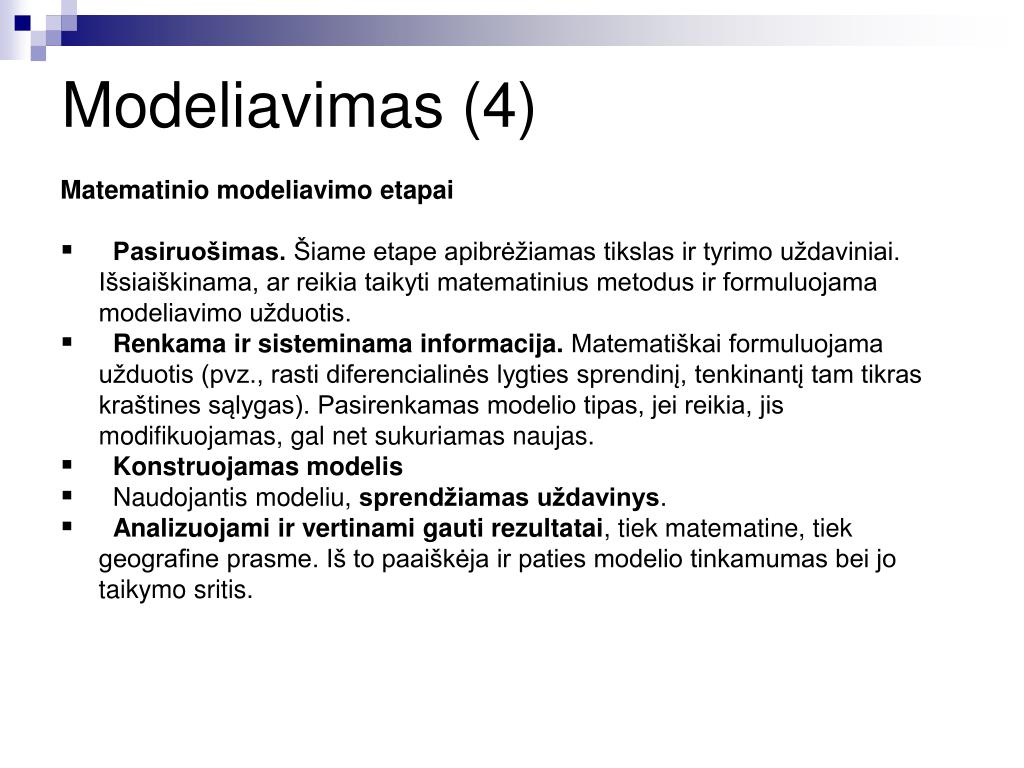 Modeliavimas (4)

Matematinio modeliavimo etapai

▪ Pasiruošimas. Šiame etape apibrėžiamas tikslas ir tyrimo uždaviniai. Išsiaiškinama, ar reikia taikyti matematinius metodus ir formuluojama modeliavimo užduotis.
▪ Renkama ir sisteminama informacija. Matematiškai formuluojama užduotis (pvz., rasti diferencialinės lygties sprendinį, tenkinantį tam tikras kraštines sąlygas). Pasirenkamas modelio tipas, jei reikia, jis modifikuojamas, gal net sukuriamas naujas.
▪ Konstruojamas modelis
▪ Naudojantis modeliu, sprendžiamas uždavinys.
▪ Analizuojami ir vertinami gauti rezultatai, tiek matematine, tiek geografine prasme. Iš to paaiškėja ir paties modelio tinkamumas bei jo taikymo sritis.